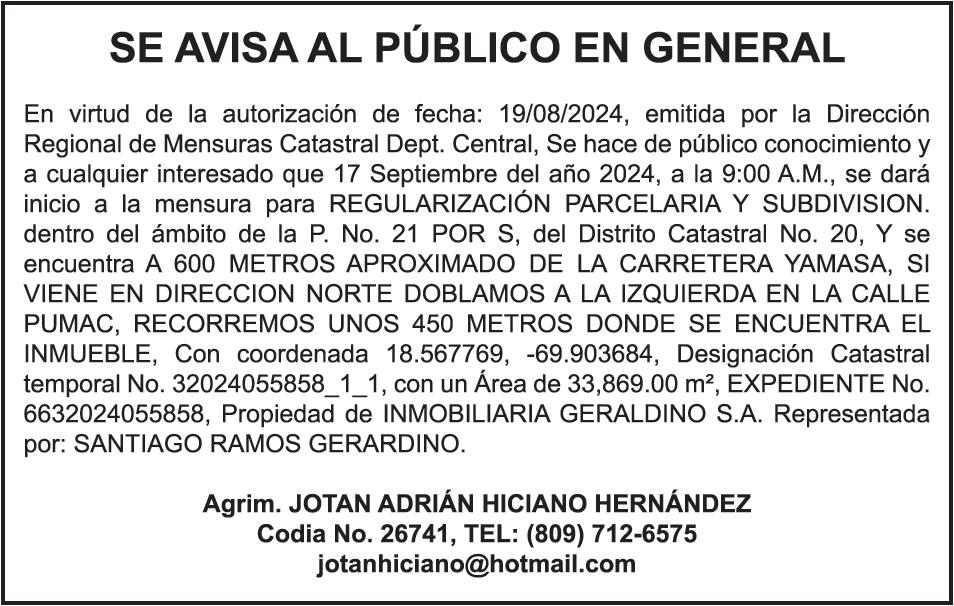 SE AVISA AL PÚBLICO EN GENERAL

En virtud de la autorización de fecha: 19/08/2024, emitida por la Dirección Regional de Mensuras Catastral Dept. Central, Se hace de público conocimiento y a cualquier interesado que 17 Septiembre del año 2024, a la 9:00 A.M., se dará inicio a la mensura para REGULARIZACIÓN PARCELARIA Y SUBDIVISION. dentro del ámbito de la P. No. 21 POR S, del Distrito Catastral No. 20, Y se encuentra A 600 METROS APROXIMADO DE LA CARRETERA YAMASA, SI VIENE EN DIRECCION NORTE DOBLAMOS A LA IZQUIERDA EN LA CALLE PUMAC, RECORREMOS UNOS 450 METROS DONDE SE ENCUENTRA EL INMUEBLE, Con coordenada 18.567769, -69.903684, Designación Catastral temporal No. 32024055858_1_1, con un Área de 33,869.00 m², EXPEDIENTE No. 6632024055858, Propiedad de INMOBILIARIA GERALDINO S.A. Representada por: SANTIAGO RAMOS GERARDINO.

Agrim. JOTAN ADRIÁN HICIANO HERNÁNDEZ
Codia No. 26741, TEL: (809) 712-6575
jotanhiciano@hotmail.com